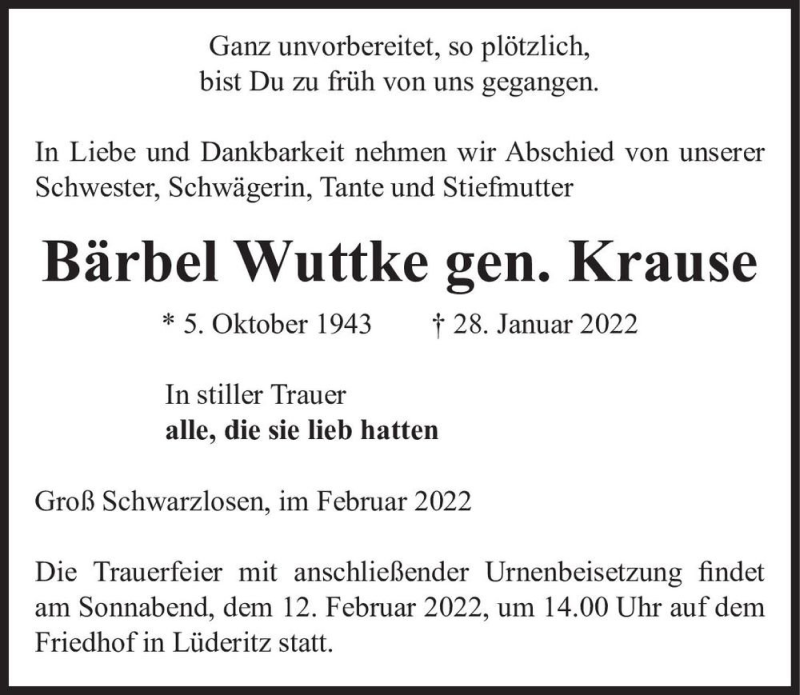 Ganz unvorbereitet, so plötzlich,
bist Du zu früh von uns gegangen.

In Liebe und Dankbarkeit nehmen wir Abschied von unserer Schwester, Schwägerin, Tante und Stiefmutter

Bärbel Wuttke gen. Krause

* 5. Oktober 1943 † 28. Januar 2022

In stiller Trauer
alle, die sie lieb hatten

Groß Schwarzlosen, im Februar 2022

Die Trauerfeier mit anschließender Urnenbeisetzung findet am Sonnabend, dem 12. Februar 2022, um 14.00 Uhr auf dem Friedhof in Lüderitz statt.